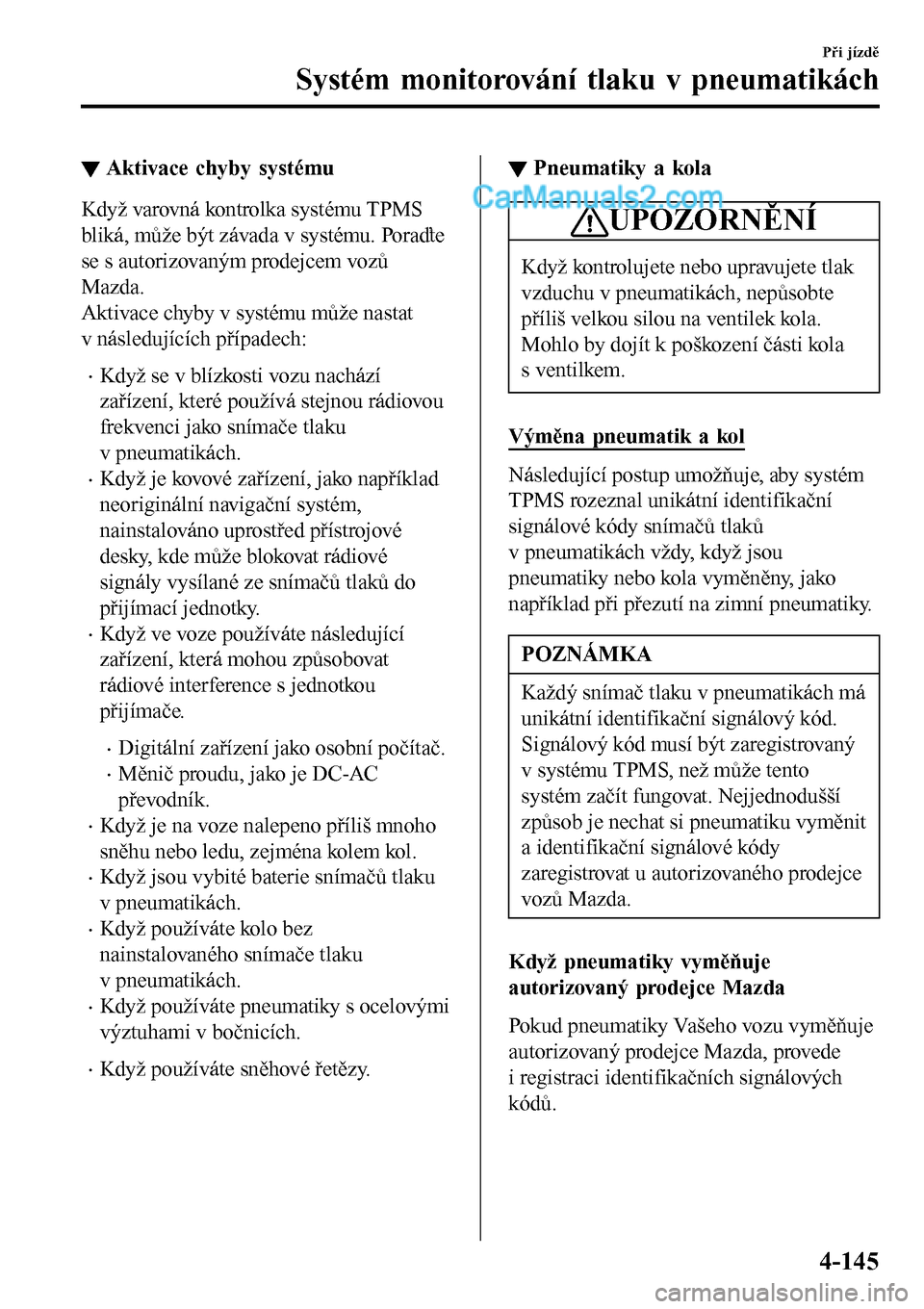 Při jízdě

Systém monitorování tlaku v pneumatikách

▼ Aktivace chyby systému

Když varovná kontrolka systému TPMS bliká, může být závada v systému. Poraďte se s autorizovaným prodejcem vozů Mazda.
Aktivace chyby v systému může nastat v následujících případech:

· Když se v blízkosti vozu nachází zařízení, které používá stejnou rádiovou frekvenci jako snímače tlaku v pneumatikách.
· Když je kovové zařízení, jako například neoriginální navigační systém, nainstalováno uprostřed přístrojové desky, kde může blokovat rádiové signály vysílané ze snímačů tlaků do přijímací jednotky.
· Když ve voze používáte následující zařízení, která mohou způsobovat rádiové interference s jednotkou přijímače.
  · Digitální zařízení jako osobní počítač.
  · Měnič proudu, jako je DC-AC převodník.
· Když je na voze nalepeno příliš mnoho sněhu nebo ledu, zejména kolem kol.
· Když jsou vybité baterie snímačů tlaku v pneumatikách.
· Když používáte kolo bez nainstalovaného snímače tlaku v pneumatikách.
· Když používáte pneumatiky s ocelovými výztuhami v bočnicích.
· Když používáte sněhové řetězy.

▼ Pneumatiky a kola

CarManuals2.com

UPOZORNĚNÍ

Když kontrolujete nebo upravujete tlak vzduchu v pneumatikách, nepůsobte příliš velkou silou na ventilek kola. Mohlo by dojít k poškození části kola s ventilkem.

Výměna pneumatik a kol

Následující postup umožňuje, aby systém TPMS rozeznal unikátní identifikační signálové kódy snímačů tlaků v pneumatikách vždy, když jsou pneumatiky nebo kola vyměněny, jako například při přezutí na zimní pneumatiky.

POZNÁMKA

Každý snímač tlaku v pneumatikách má unikátní identifikační signálový kód. Signálový kód musí být zaregistrovaný v systému TPMS, než může tento systém začít fungovat. Nejjednodušší způsob je nechat si pneumatiku vyměnit a identifikační signálové kódy zaregistrovat u autorizovaného prodejce vozů Mazda.

Když pneumatiky vyměňuje autorizovaný prodejce Mazda

Pokud pneumatiky Vašeho vozu vyměňuje autorizovaný prodejce Mazda, provede i registraci identifikačních signálových kódů.

4-145

carmanualsonline.info